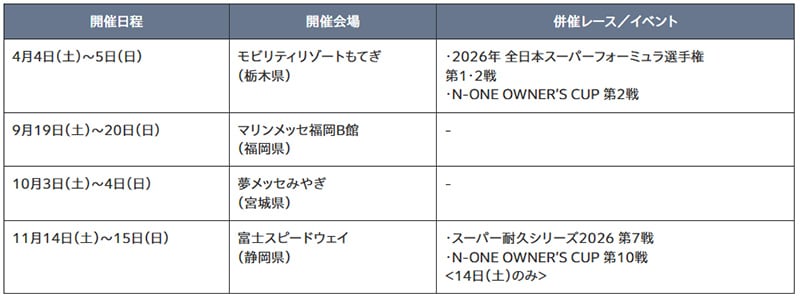 | 開催日程 | 開催会場 | 併催レース／イベント |
|---|---|---|
| 4月4日(土)～5日(日) | モビリティリゾートもてぎ (栃木県) | ・2026年 全日本スーパーフォーミュラ選手権 第1・2戦 ・N-ONE OWNER'S CUP 第2戦 |
| 9月19日(土)～20日(日) | マリンメッセ福岡B館 (福岡県) | - |
| 10月3日(土)～4日(日) | 夢メッセみやぎ (宮城県) | - |
| 11月14日(土)～15日(日) | 富士スピードウェイ (静岡県) | ・スーパー耐久シリーズ2026 第7戦 ・N-ONE OWNER'S CUP 第10戦 <14日(土)のみ> |